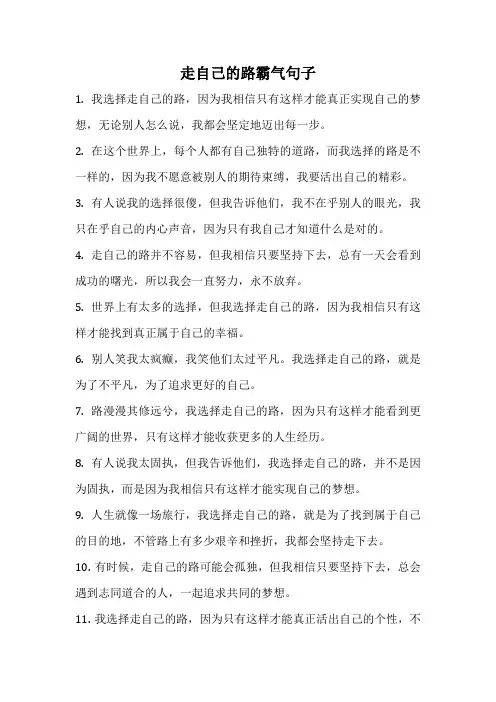 走自己的路霸气句子

1. 我选择走自己的路，因为我相信只有这样才能真正实现自己的梦想，无论别人怎么说，我都会坚定地迈出每一步。

2. 在这个世界上，每个人都有自己独特的道路，而我选择的路是不一样的，因为我不愿意被别人的期待束缚，我要活出自己的精彩。

3. 有人说我的选择很傻，但我告诉他们，我不在乎别人的眼光，我只在乎自己的内心声音，因为只有我自己才知道什么是对的。

4. 走自己的路并不容易，但我相信只要坚持下去，总有一天会看到成功的曙光，所以我会一直努力，永不放弃。

5. 世界上有太多的选择，但我选择走自己的路，因为我相信只有这样才能找到真正属于自己的幸福。

6. 别人笑我太疯癫，我笑他们太过平凡。我选择走自己的路，就是为了不平凡，为了追求更好的自己。

7. 路漫漫其修远兮，我选择走自己的路，因为只有这样才能看到更广阔的世界，只有这样才能收获更多的人生经历。

8. 有人说我太固执，但我告诉他们，我选择走自己的路，并不是因为固执，而是因为我相信只有这样才能实现自己的梦想。

9. 人生就像一场旅行，我选择走自己的路，就是为了找到属于自己的目的地，不管路上有多少艰辛和挫折，我都会坚持走下去。

10. 有时候，走自己的路可能会孤独，但我相信只要坚持下去，总会遇到志同道合的人，一起追求共同的梦想。

11. 我选择走自己的路，因为只有这样才能真正活出自己的个性，不